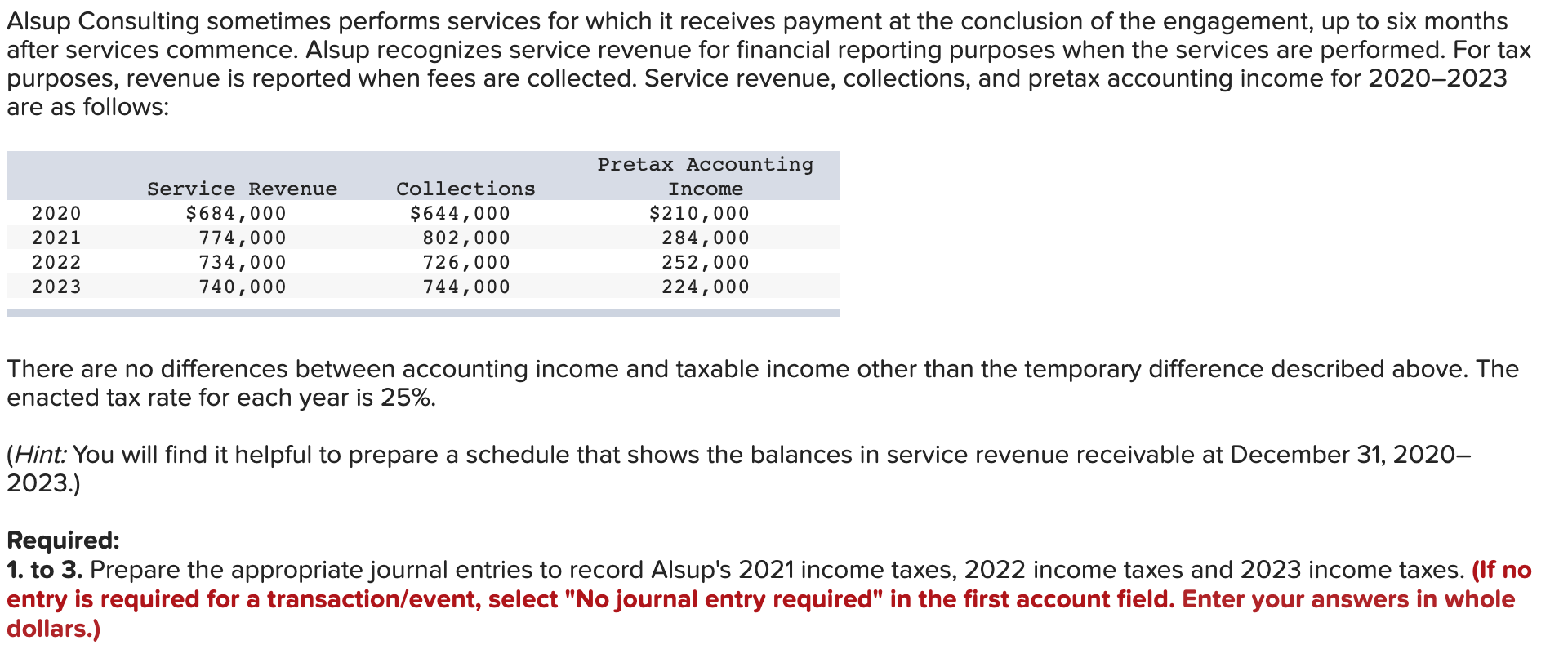 Alsup Consulting sometimes performs services for which it receives payment at the conclusion of the engagement, up to six months after services commence. Alsup recognizes service revenue for financial reporting purposes when the services are performed. For tax purposes, revenue is reported when fees are collected. Service revenue, collections, and pretax accounting income for 2020–2023 are as follows:

| | Service Revenue | Collections | Pretax Accounting Income |
|---|---|---|---|
| 2020 | $684,000 | $644,000 | $210,000 |
| 2021 | 774,000 | 802,000 | 284,000 |
| 2022 | 734,000 | 726,000 | 252,000 |
| 2023 | 740,000 | 744,000 | 224,000 |

There are no differences between accounting income and taxable income other than the temporary difference described above. The enacted tax rate for each year is 25%.

(Hint: You will find it helpful to prepare a schedule that shows the balances in service revenue receivable at December 31, 2020–2023.)

Required:
1. to 3. Prepare the appropriate journal entries to record Alsup's 2021 income taxes, 2022 income taxes and 2023 income taxes. (If no entry is required for a transaction/event, select "No journal entry required" in the first account field. Enter your answers in whole dollars.)